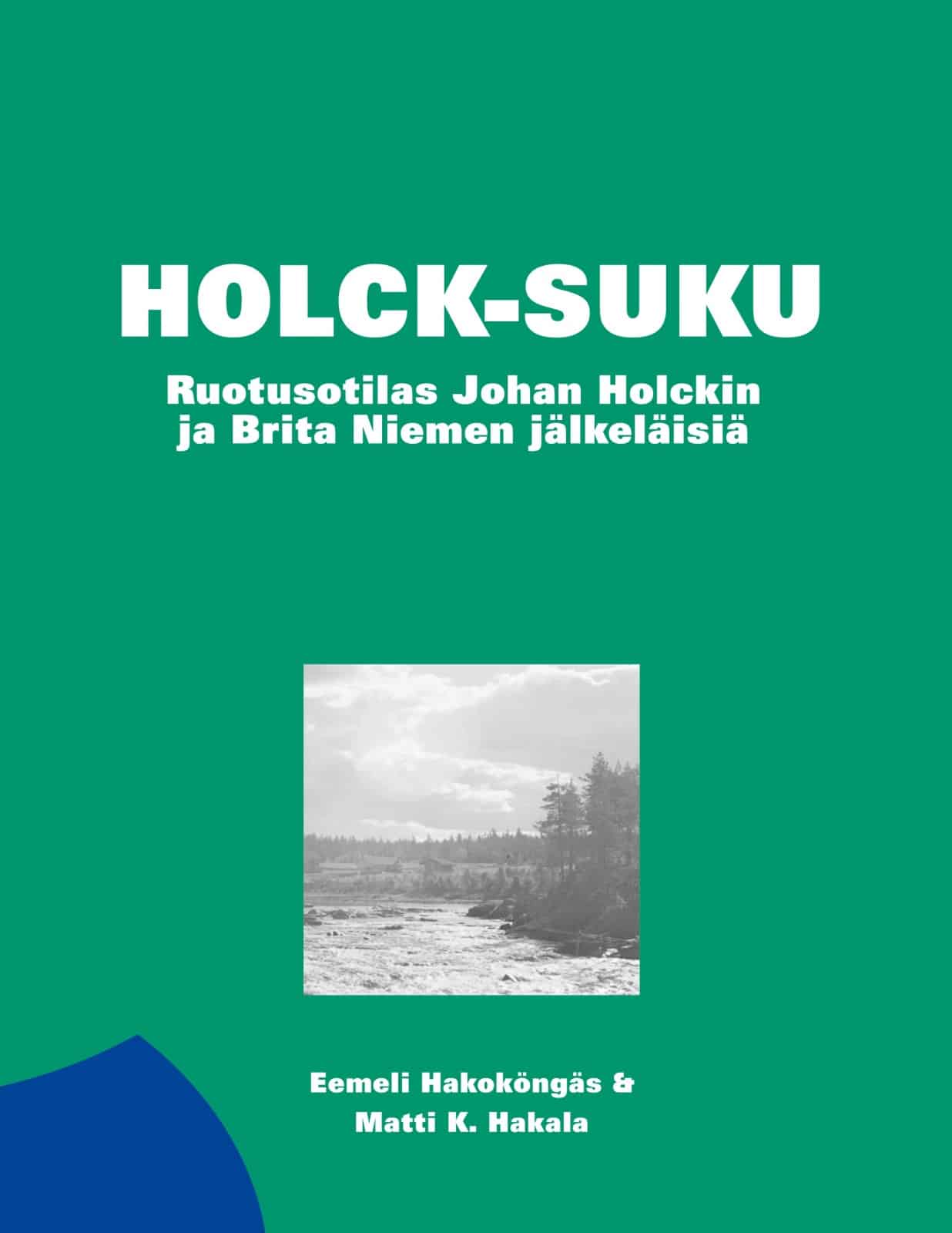 HOLCK-SUKU

Ruotusotilas Johan Holckin ja Brita Niemen jälkeläisiä

Eemeli Hakoköngäs & Matti K. Hakala